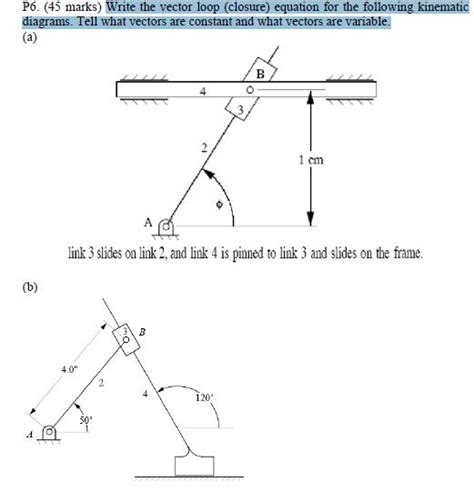 P6. (45 marks) Write the vector loop (closure) equation for the following kinematic diagrams. Tell what vectors are constant and what vectors are variable.

(a)

B

4

3

2

1 cm

$\phi$

A

link 3 slides on link 2, and link 4 is pinned to link 3 and slides on the frame.

(b)

3

B

4.0"

2

4

120°

50°

A